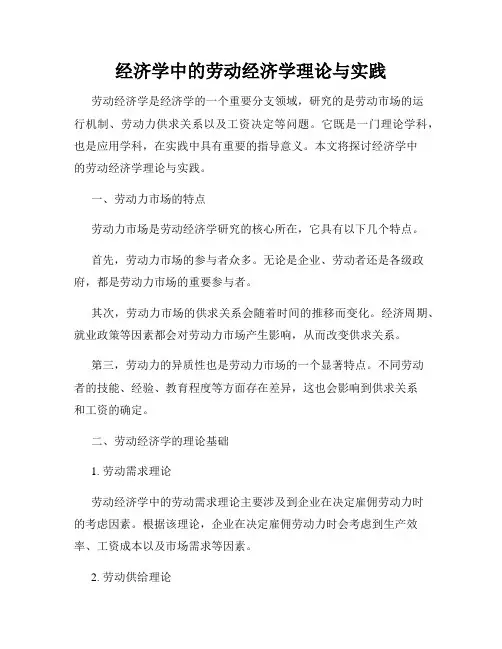 经济学中的劳动经济学理论与实践

劳动经济学是经济学的一个重要分支领域，研究的是劳动市场的运行机制、劳动力供求关系以及工资决定等问题。它既是一门理论学科，也是应用学科，在实践中具有重要的指导意义。本文将探讨经济学中的劳动经济学理论与实践。

一、劳动力市场的特点

劳动力市场是劳动经济学研究的核心所在，它具有以下几个特点。

首先，劳动力市场的参与者众多。无论是企业、劳动者还是各级政府，都是劳动力市场的重要参与者。

其次，劳动力市场的供求关系会随着时间的推移而变化。经济周期、就业政策等因素都会对劳动力市场产生影响，从而改变供求关系。

第三，劳动力的异质性也是劳动力市场的一个显著特点。不同劳动者的技能、经验、教育程度等方面存在差异，这也会影响到供求关系和工资的确定。

二、劳动经济学的理论基础

1. 劳动需求理论

劳动经济学中的劳动需求理论主要涉及到企业在决定雇佣劳动力时的考虑因素。根据该理论，企业在决定雇佣劳动力时会考虑到生产效率、工资成本以及市场需求等因素。

2. 劳动供给理论